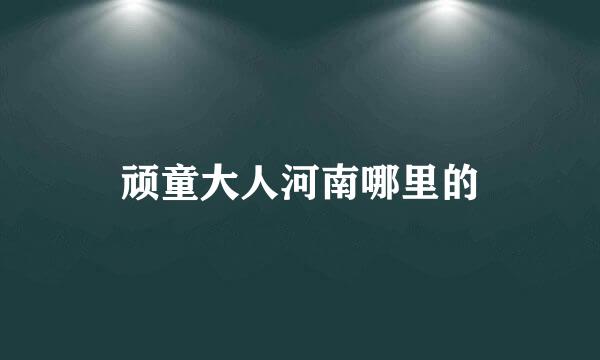 顽童大人河南哪里的